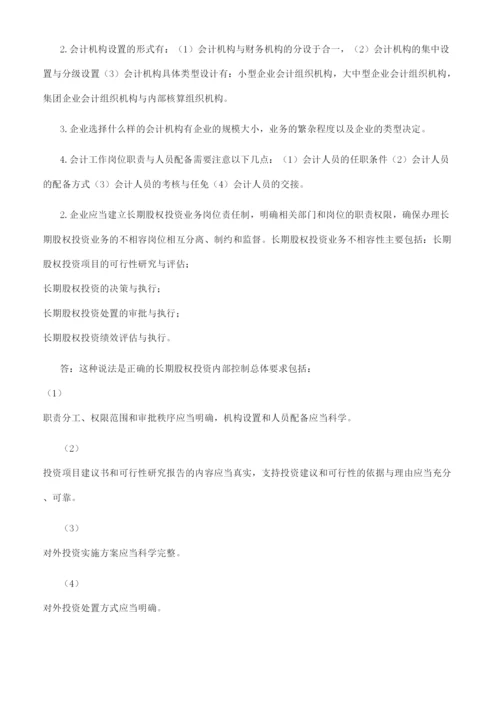 2. 会计机构设置的形式有：（1）会计机构与财务机构的分设于合一，（2）会计机构的集中设置与分级设置（3）会计机构具体类型设计有：小型企业会计组织机构，大中型企业会计组织机构，集团企业会计组织机构与内部核算组织机构。

3. 企业选择什么样的会计机构有企业的规模大小，业务的繁杂程度以及企业的类型决定。

4. 会计工作岗位职责与人员配备需要注意以下几点：（1）会计人员的任职条件（2）会计人员的配备方式（3）会计人员的考核与任免（4）会计人员的交接。

2. 企业应当建立长期股权投资业务岗位责任制，明确相关部门和岗位的职责权限，确保办理长期股权投资业务的不相容岗位相互分离、制约和监督。长期股权投资业务不相容性主要包括：长期股权投资项目的可行性研究与评估；

长期股权投资的决策与执行；

长期股权投资处置的审批与执行；

长期股权投资绩效评估与执行。

答：这种说法是正确的长期股权投资内部控制总体要求包括：

（1）

职责分工、权限范围和审批秩序应当明确，机构设置和人员配备应当科学。

（2）

投资项目建议书和可行性研究报告的内容应当真实，支持投资建议和可行性的依据与理由应当充分、可靠。

（3）

对外投资实施方案应当科学完整。

（4）

对外投资处置方式应当明确。